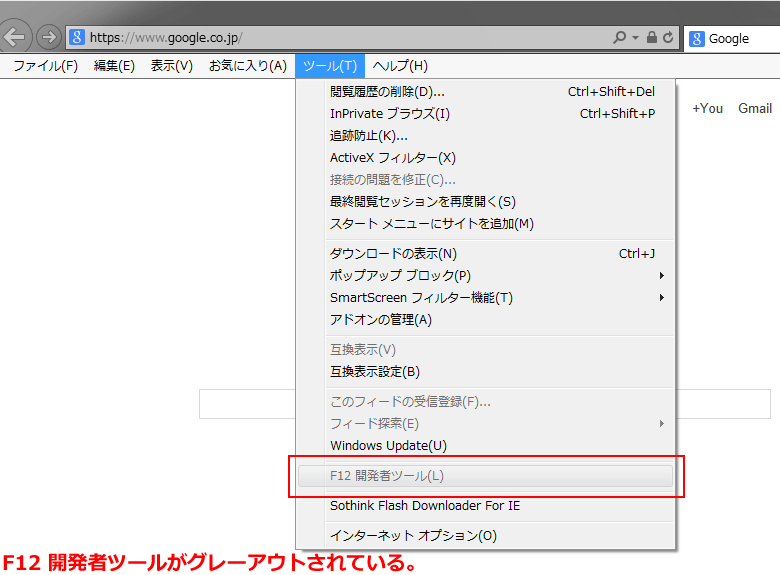 https://www.google.co.jp/
Google

ファイル(F) 編集(E) 表示(V) お気に入り(A) ツール(T) ヘルプ(H)

+You Gmail

閲覧履歴の削除(D)... Ctrl+Shift+Del
InPrivate ブラウズ(I) Ctrl+Shift+P
追跡防止(K)...
ActiveX フィルター(X)
接続の問題を修正(C)...
最終閲覧セッションを再度開く(S)
スタート メニューにサイトを追加(M)
ダウンロードの表示(N) Ctrl+J
ポップアップ ブロック(P)
SmartScreen フィルター機能(T)
アドオンの管理(A)
互換表示(V)
互換表示設定(B)
このフィードの受信登録(F)...
フィード探索(E)
Windows Update(U)
F12 開発者ツール(L)
Sothink Flash Downloader For IE
インターネット オプション(O)

F12 開発者ツールがグレーアウトされている。